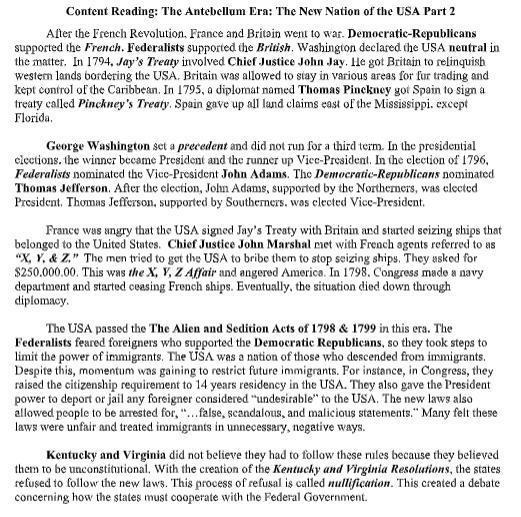 Content Reading: The Antebellum Era: The New Nation of the USA Part 2

After the French Revolution, France and Britain went to war. Democratic-Republicans supported the French. Federalists supported the British. Washington declared the USA neutral in the matter. In 1794, Jay's Treaty involved Chief Justice John Jay. He got Britain to relinquish western lands bordering the USA. Britain was allowed to stay in various areas for fur trading and kept control of the Caribbean. In 1795, a diplomat named Thomas Pinckney got Spain to sign a treaty called Pinckney's Treaty. Spain gave up all land claims east of the Mississippi, except Florida.

George Washington set a precedent and did not run for a third term. In the presidential elections, the winner became President and the runner up Vice-President. In the election of 1796, Federalists nominated the Vice-President John Adams. The Democratic-Republicans nominated Thomas Jefferson. After the election, John Adams, supported by the Northerners, was elected President. Thomas Jefferson, supported by Southerners, was elected Vice-President.

France was angry that the USA signed Jay's Treaty with Britain and started seizing ships that belonged to the United States. Chief Justice John Marshal met with French agents referred to as "X, Y, & Z." The men tried to get the USA to bribe them to stop seizing ships. They asked for $250,000.00. This was the X, Y, Z Affair and angered America. In 1798, Congress made a navy department and started ceasing French ships. Eventually, the situation died down through diplomacy.

The USA passed the The Alien and Sedition Acts of 1798 & 1799 in this era. The Federalists feared foreigners who supported the Democratic Republicans, so they took steps to limit the power of immigrants. The USA was a nation of those who descended from immigrants. Despite this, momentum was gaining to restrict future immigrants. For instance, in Congress, they raised the citizenship requirement to 14 years residency in the USA. They also gave the President power to deport or jail any foreigner considered "undesirable" to the USA. The new laws also allowed people to be arrested for, "…false, scandalous, and malicious statements." Many felt these laws were unfair and treated immigrants in unnecessary, negative ways.

Kentucky and Virginia did not believe they had to follow these rules because they believed them to be unconstitutional. With the creation of the Kentucky and Virginia Resolutions, the states refused to follow the new laws. This process of refusal is called nullification. This created a debate concerning how the states must cooperate with the Federal Government.